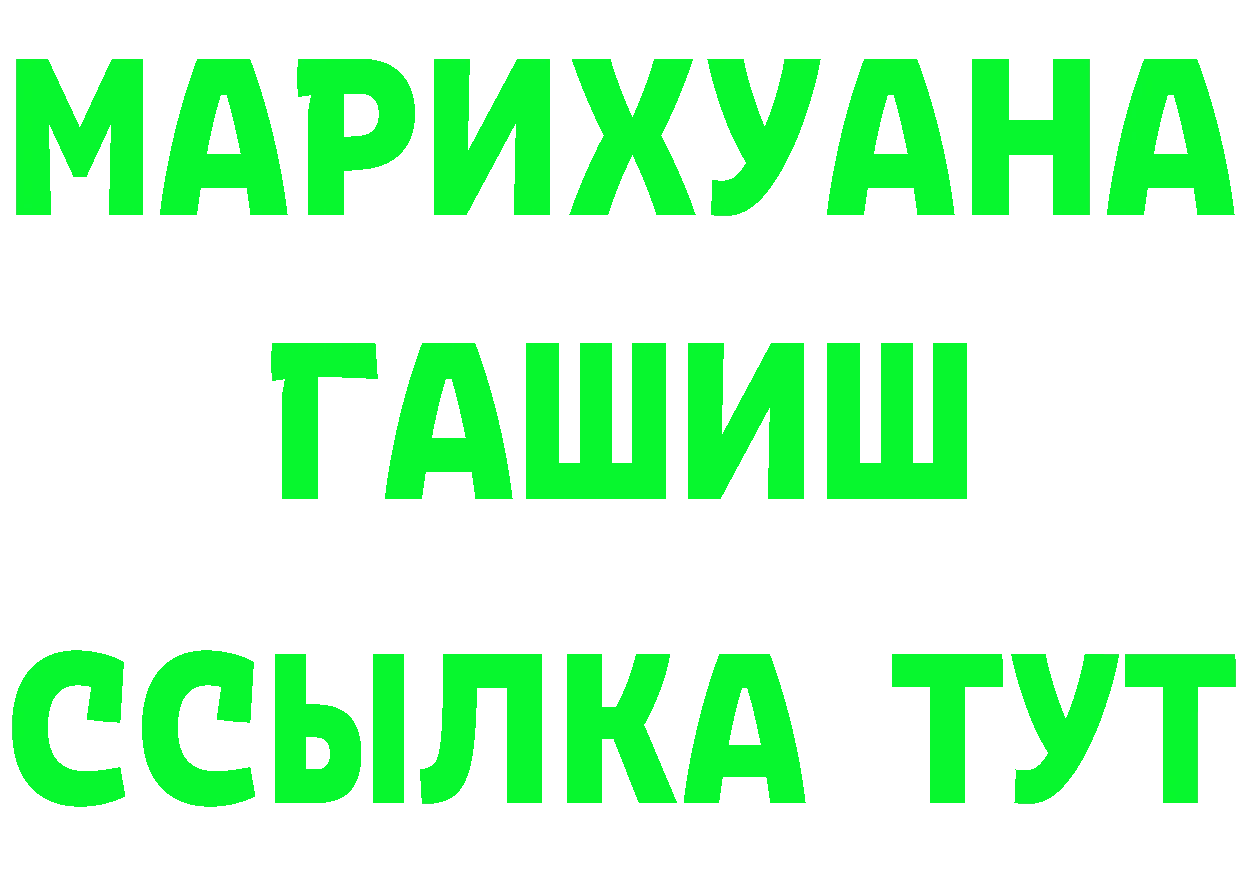 МАРИХУАНА
ГАШИШ
ССЫЛКА ТУТ